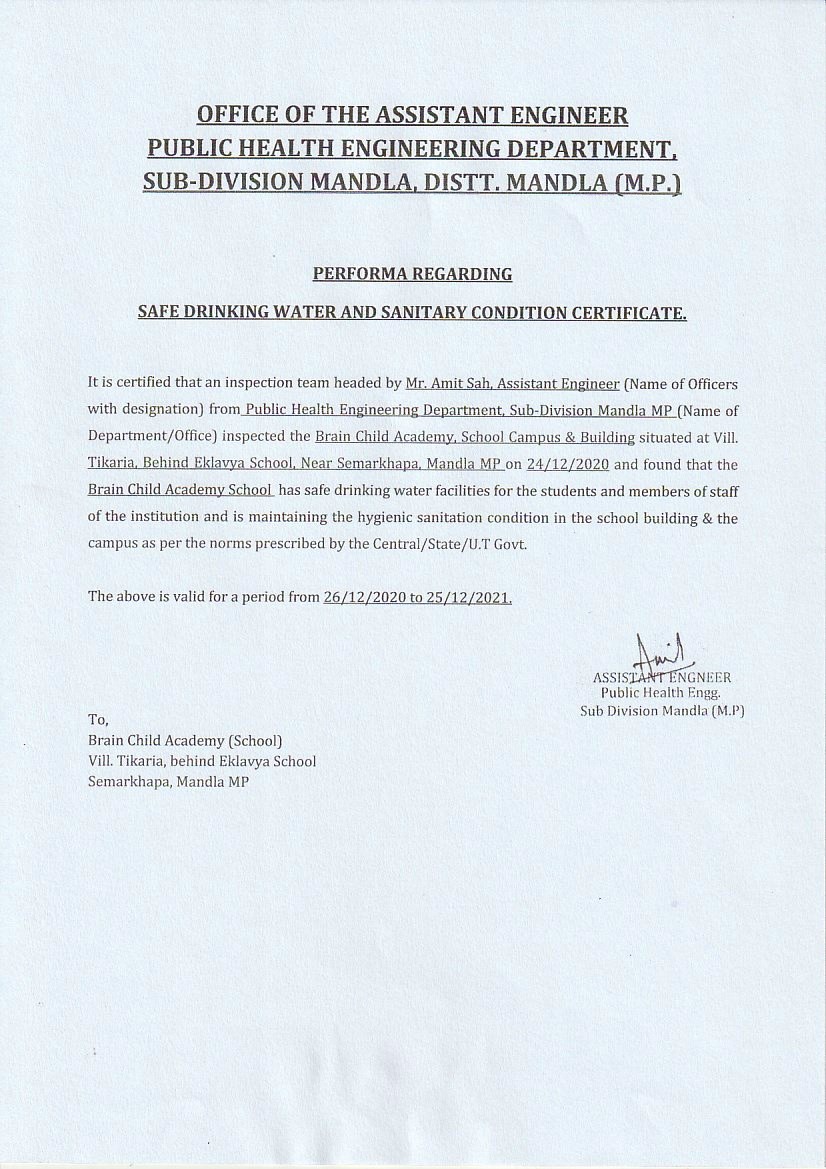 OFFICE OF THE ASSISTANT ENGINEER
PUBLIC HEALTH ENGINEERING DEPARTMENT,
SUB-DIVISION MANDLA, DISTT. MANDLA (M.P.)

PERFORMA REGARDING

SAFE DRINKING WATER AND SANITARY CONDITION CERTIFICATE.

It is certified that an inspection team headed by Mr. Amit Sah, Assistant Engineer (Name of Officers with designation) from Public Health Engineering Department, Sub-Division Mandla MP (Name of Department/Office) inspected the Brain Child Academy, School Campus & Building situated at Vill. Tikaria, Behind Eklavya School, Near Semarkhapa, Mandla MP on 24/12/2020 and found that the Brain Child Academy School has safe drinking water facilities for the students and members of staff of the institution and is maintaining the hygienic sanitation condition in the school building & the campus as per the norms prescribed by the Central/State/U.T Govt.

The above is valid for a period from 26/12/2020 to 25/12/2021.

Amit
ASSISTANT ENGNEER
Public Health Engg.
Sub Division Mandla (M.P)

To,
Brain Child Academy (School)
Vill. Tikaria, behind Eklavya School
Semarkhapa, Mandla MP